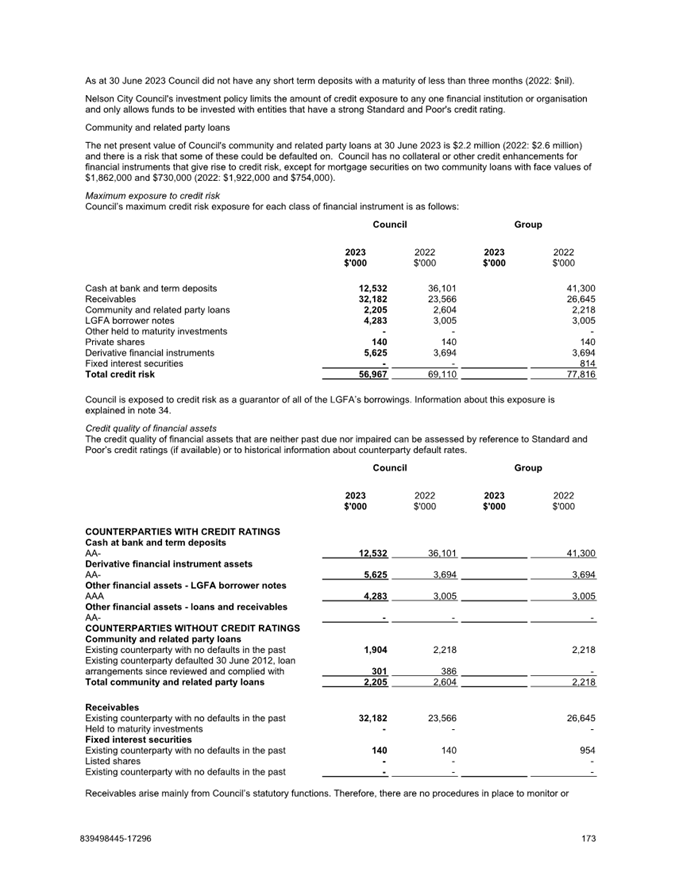 As at 30 June 2023 Council did not have any short term deposits with a maturity of less than three months (2022: $nil).

Nelson City Council's investment policy limits the amount of credit exposure to any one financial institution or organisation and only allows funds to be invested with entities that have a strong Standard and Poor's credit rating.

Community and related party loans

The net present value of Council's community and related party loans at 30 June 2023 is $2.2 million (2022: $2.6 million) and there is a risk that some of these could be defaulted on. Council has no collateral or other credit enhancements for financial instruments that give rise to credit risk, except for mortgage securities on two community loans with face values of $1,862,000 and $730,000 (2022: $1,922,000 and $754,000).

Maximum exposure to credit risk
Council's maximum credit risk exposure for each class of financial instrument is as follows:

| | Council | | Group | |
|---|---|---|---|---|
| | 2023 $'000 | 2022 $'000 | 2023 $'000 | 2022 $'000 |
| Cash at bank and term deposits | 12,532 | 36,101 | | 41,300 |
| Receivables | 32,182 | 23,566 | | 26,645 |
| Community and related party loans | 2,205 | 2,604 | | 2,218 |
| LGFA borrower notes | 4,283 | 3,005 | | 3,005 |
| Other held to maturity investments | - | - | | - |
| Private shares | 140 | 140 | | 140 |
| Derivative financial instruments | 5,625 | 3,694 | | 3,694 |
| Fixed interest securities | - | - | | 814 |
| Total credit risk | 56,967 | 69,110 | | 77,816 |

Council is exposed to credit risk as a guarantor of all of the LGFA's borrowings. Information about this exposure is explained in note 34.

Credit quality of financial assets
The credit quality of financial assets that are neither past due nor impaired can be assessed by reference to Standard and Poor's credit ratings (if available) or to historical information about counterparty default rates.

| | Council | | Group | |
|---|---|---|---|---|
| | 2023 $'000 | 2022 $'000 | 2023 $'000 | 2022 $'000 |
| COUNTERPARTIES WITH CREDIT RATINGS | | | | |
| Cash at bank and term deposits | | | | |
| AA- | 12,532 | 36,101 | | 41,300 |
| Derivative financial instrument assets | | | | |
| AA- | 5,625 | 3,694 | | 3,694 |
| Other financial assets - LGFA borrower notes | | | | |
| AAA | 4,283 | 3,005 | | 3,005 |
| Other financial assets - loans and receivables | | | | |
| AA- | - | - | | - |
| COUNTERPARTIES WITHOUT CREDIT RATINGS | | | | |
| Community and related party loans | | | | |
| Existing counterparty with no defaults in the past | 1,904 | 2,218 | | 2,218 |
| Existing counterparty defaulted 30 June 2012, loan arrangements since reviewed and complied with | 301 | 386 | | - |
| Total community and related party loans | 2,205 | 2,604 | | 2,218 |
| Receivables | | | | |
| Existing counterparty with no defaults in the past | 32,182 | 23,566 | | 26,645 |
| Held to maturity investments | - | - | | - |
| Fixed interest securities | | | | |
| Existing counterparty with no defaults in the past | 140 | 140 | | 954 |
| Listed shares | - | - | | - |
| Existing counterparty with no defaults in the past | - | - | | - |

Receivables arise mainly from Council's statutory functions. Therefore, there are no procedures in place to monitor or

839498445-17296 173